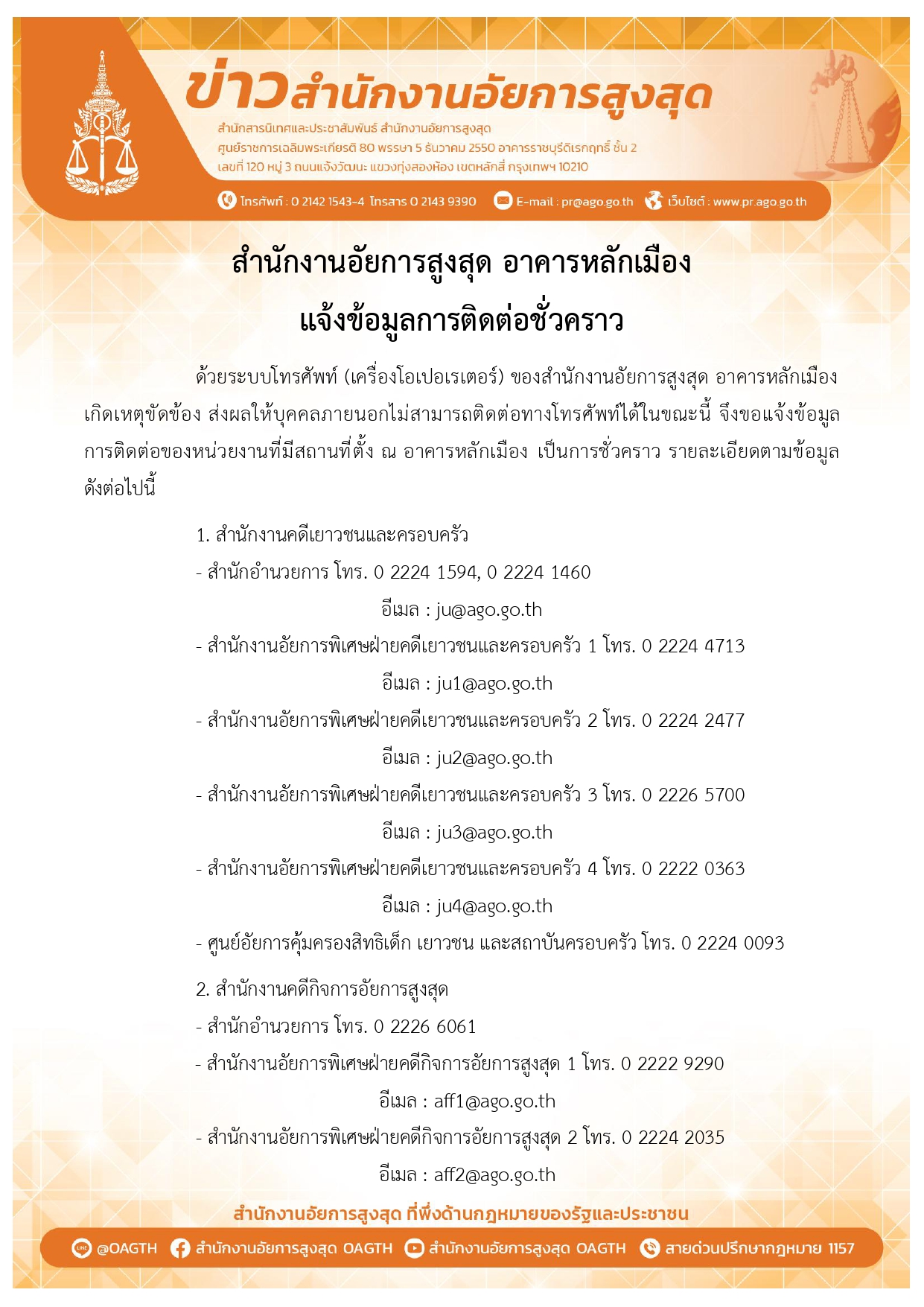 ข่าวสำนักงานอัยการสูงสุด
สำนักสารนิเทศและประชาสัมพันธ์ สำนักงานอัยการสูงสุด
ศูนย์ราชการเฉลิมพระเกียรติ 80 พรรษา 5 ธันวาคม 2550 อาคารราชบุรีดิเรกฤทธิ์ ชั้น 2
เลขที่ 120 หมู่ 3 ถนนแจ้งวัฒนะ แขวงทุ่งสองห้อง เขตหลักสี่ กรุงเทพฯ 10210
โทรศัพท์ : 0 2142 1543-4 โทรสาร 0 2143 9390 E-mail : pr@ago.go.th เว็บไซต์ : www.pr.ago.go.th

สำนักงานอัยการสูงสุด อาคารหลักเมือง
แจ้งข้อมูลการติดต่อชั่วคราว

ด้วยระบบโทรศัพท์ (เครื่องโอเปอเรเตอร์) ของสำนักงานอัยการสูงสุด อาคารหลักเมือง เกิดเหตุขัดข้อง ส่งผลให้บุคคลภายนอกไม่สามารถติดต่อทางโทรศัพท์ได้ในขณะนี้ จึงขอแจ้งข้อมูลการติดต่อของหน่วยงานที่มีสถานที่ตั้ง ณ อาคารหลักเมือง เป็นการชั่วคราว รายละเอียดตามข้อมูลดังต่อไปนี้

1. สำนักงานคดีเยาวชนและครอบครัว
- สำนักอำนวยการ โทร. 0 2224 1594, 0 2224 1460
อีเมล : ju@ago.go.th
- สำนักงานอัยการพิเศษฝ่ายคดีเยาวชนและครอบครัว 1 โทร. 0 2224 4713
อีเมล : ju1@ago.go.th
- สำนักงานอัยการพิเศษฝ่ายคดีเยาวชนและครอบครัว 2 โทร. 0 2224 2477
อีเมล : ju2@ago.go.th
- สำนักงานอัยการพิเศษฝ่ายคดีเยาวชนและครอบครัว 3 โทร. 0 2226 5700
อีเมล : ju3@ago.go.th
- สำนักงานอัยการพิเศษฝ่ายคดีเยาวชนและครอบครัว 4 โทร. 0 2222 0363
อีเมล : ju4@ago.go.th
- ศูนย์อัยการคุ้มครองสิทธิเด็ก เยาวชน และสถาบันครอบครัว โทร. 0 2224 0093

2. สำนักงานคดีกิจการอัยการสูงสุด
- สำนักอำนวยการ โทร. 0 2226 6061
- สำนักงานอัยการพิเศษฝ่ายคดีกิจการอัยการสูงสุด 1 โทร. 0 2222 9290
อีเมล : aff1@ago.go.th
- สำนักงานอัยการพิเศษฝ่ายคดีกิจการอัยการสูงสุด 2 โทร. 0 2224 2035
อีเมล : aff2@ago.go.th

สำนักงานอัยการสูงสุด ที่พึ่งด้านกฎหมายของรัฐและประชาชน
@OAGTH สำนักงานอัยการสูงสุด OAGTH สำนักงานอัยการสูงสุด OAGTH สายด่วนปรึกษากฎหมาย 1157